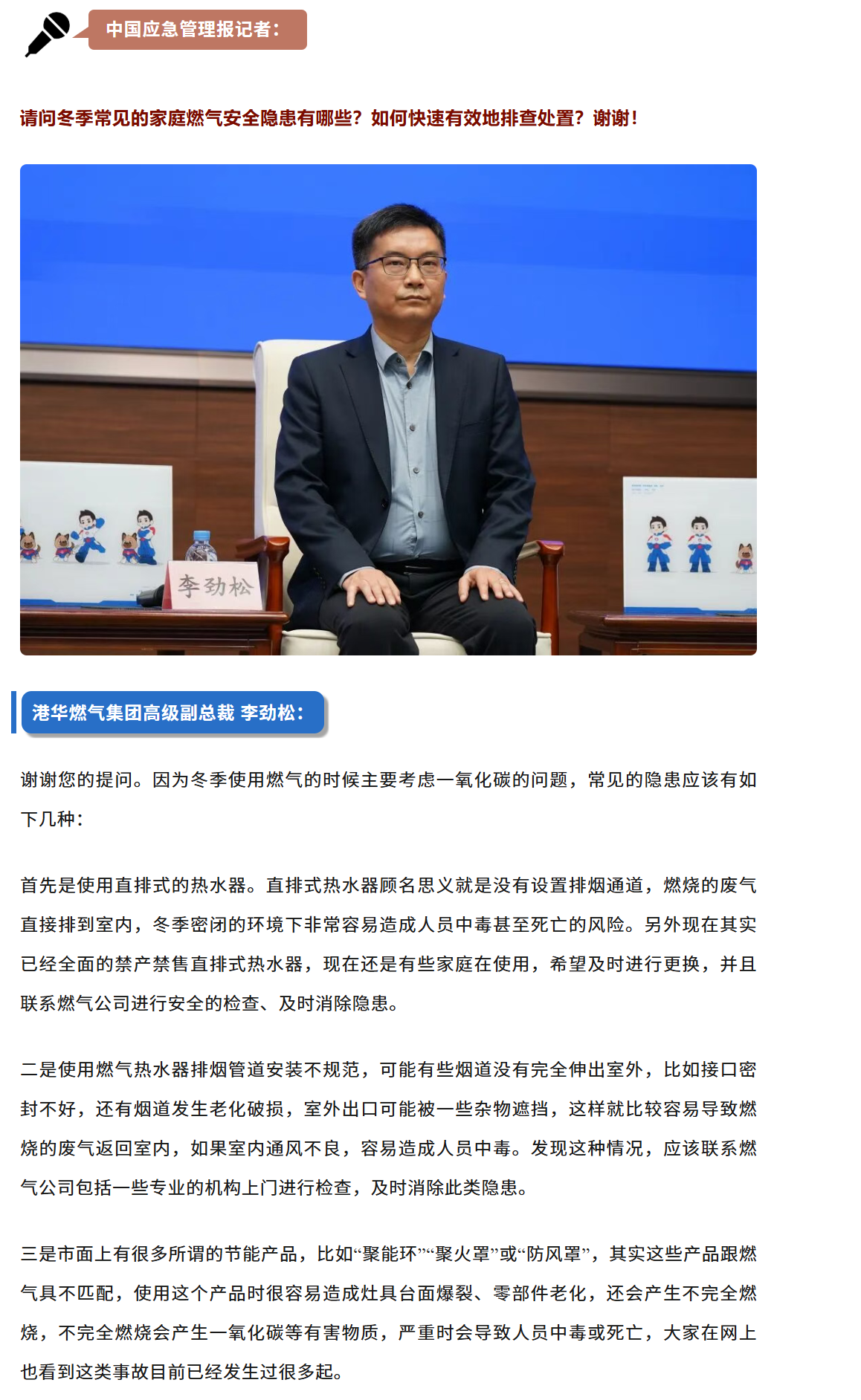 中国应急管理报记者：

请问冬季常见的家庭燃气安全隐患有哪些？如何快速有效地排查处置？谢谢！

李劲松

港华燃气集团高级副总裁 李劲松：

谢谢您的提问。因为冬季使用燃气的时候主要考虑一氧化碳的问题，常见的隐患应该有如下几种：

首先是使用直排式的热水器。直排式热水器顾名思义就是没有设置排烟通道，燃烧的废气直接排到室内，冬季密闭的环境下非常容易造成人员中毒甚至死亡的风险。另外现在其实已经全面的禁产禁售直排式热水器，现在还是有些家庭在使用，希望及时进行更换，并且联系燃气公司进行安全的检查、及时消除隐患。

二是使用燃气热水器排烟管道安装不规范，可能有些烟道没有完全伸出室外，比如接口密封不好，还有烟道发生老化破损，室外出口可能被一些杂物遮挡，这样就比较容易导致燃烧的废气返回室内，如果室内通风不良，容易造成人员中毒。发现这种情况，应该联系燃气公司包括一些专业的机构上门进行检查，及时消除此类隐患。

三是市面上有很多所谓的节能产品，比如“聚能环”“聚火罩”或“防风罩”，其实这些产品跟燃气具不匹配，使用这个产品时很容易造成灶具台面爆裂、零部件老化，还会产生不完全燃烧，不完全燃烧会产生一氧化碳等有害物质，严重时会导致人员中毒或死亡，大家在网上也看到这类事故目前已经发生过很多起。